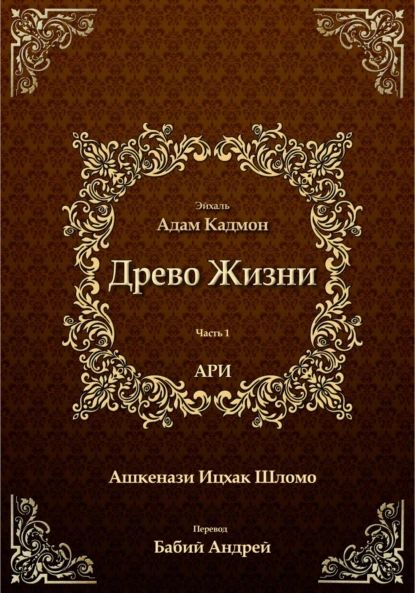 Эйхаль
Адам Кадмон

Древо Жизни

Часть 1

АРИ

Ашкенази Ицхак Шломо

Перевод
Бабий Андрей